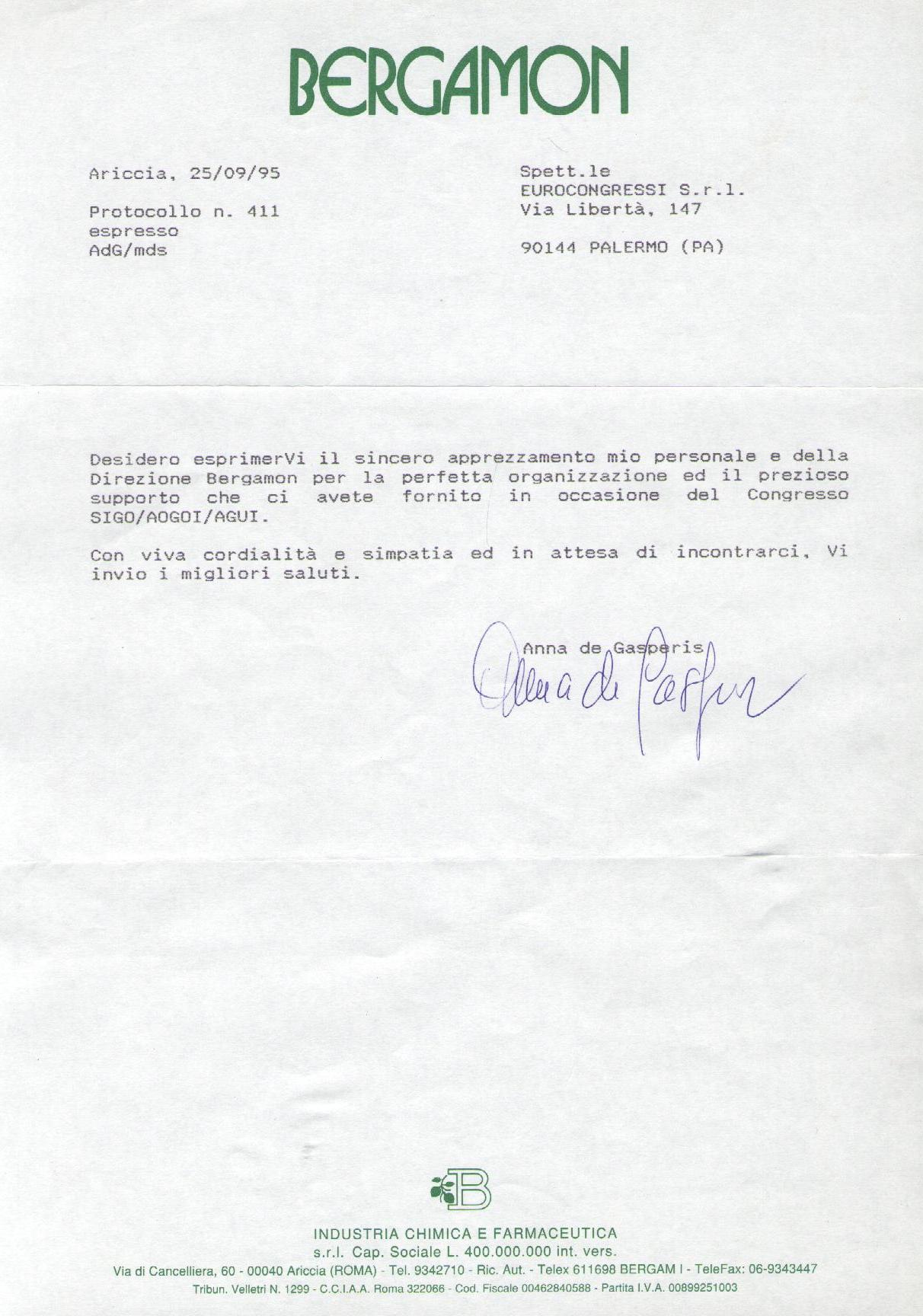 BERGAMON

Ariccia, 25/09/95

Protocollo n. 411
espresso
AdG/mds

Spett.le
EUROCONGRESSI S.r.l.
Via Libertà, 147

90144 PALERMO (PA)

Desidero esprimerVi il sincero apprezzamento mio personale e della Direzione Bergamon per la perfetta organizzazione ed il prezioso supporto che ci avete fornito in occasione del Congresso SIGO/AOGOI/AGUI.

Con viva cordialità e simpatia ed in attesa di incontrarci, Vi invio i migliori saluti.

Anna de Gasperis

Anna de Gasperis

B

INDUSTRIA CHIMICA E FARMACEUTICA
s.r.l. Cap. Sociale L. 400.000.000 int. vers.
Via di Cancelliera, 60 - 00040 Ariccia (ROMA) - Tel. 9342710 - Ric. Aut. - Telex 611698 BERGAM I - TeleFax: 06-9343447
Tribun. Velletri N. 1299 - C.C.I.A.A. Roma 322066 - Cod. Fiscale 00462840588 - Partita I.V.A. 00899251003